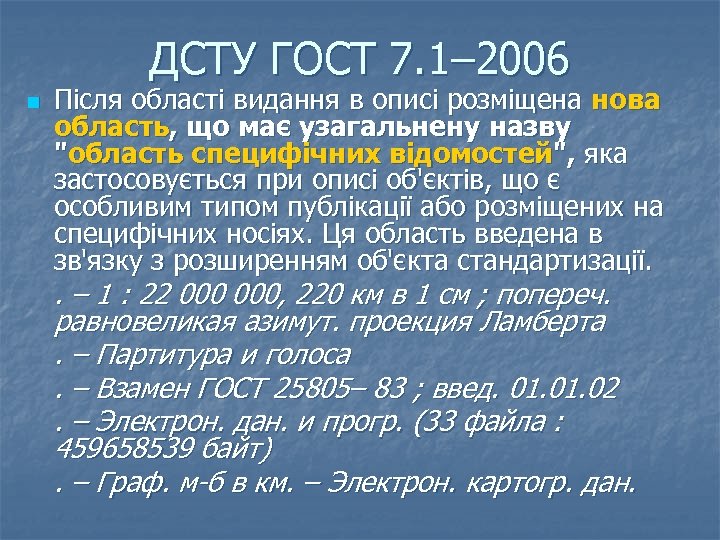 ДСТУ ГОСТ 7.1–2006

Після області видання в описі розміщена нова область, що має узагальнену назву "область специфічних відомостей", яка застосовується при описі об'єктів, що є особливим типом публікації або розміщених на специфічних носіях. Ця область введена в зв'язку з розширенням об'єкта стандартизації.

. – 1 : 22 000 000, 220 км в 1 см ; попереч. равновеликая азимут. проекция Ламберта

. – Партитура и голоса

. – Взамен ГОСТ 25805– 83 ; введ. 01.01.02

. – Электрон. дан. и прогр. (33 файла : 459658539 байт)

. – Граф. м-б в км. – Электрон. картогр. дан.